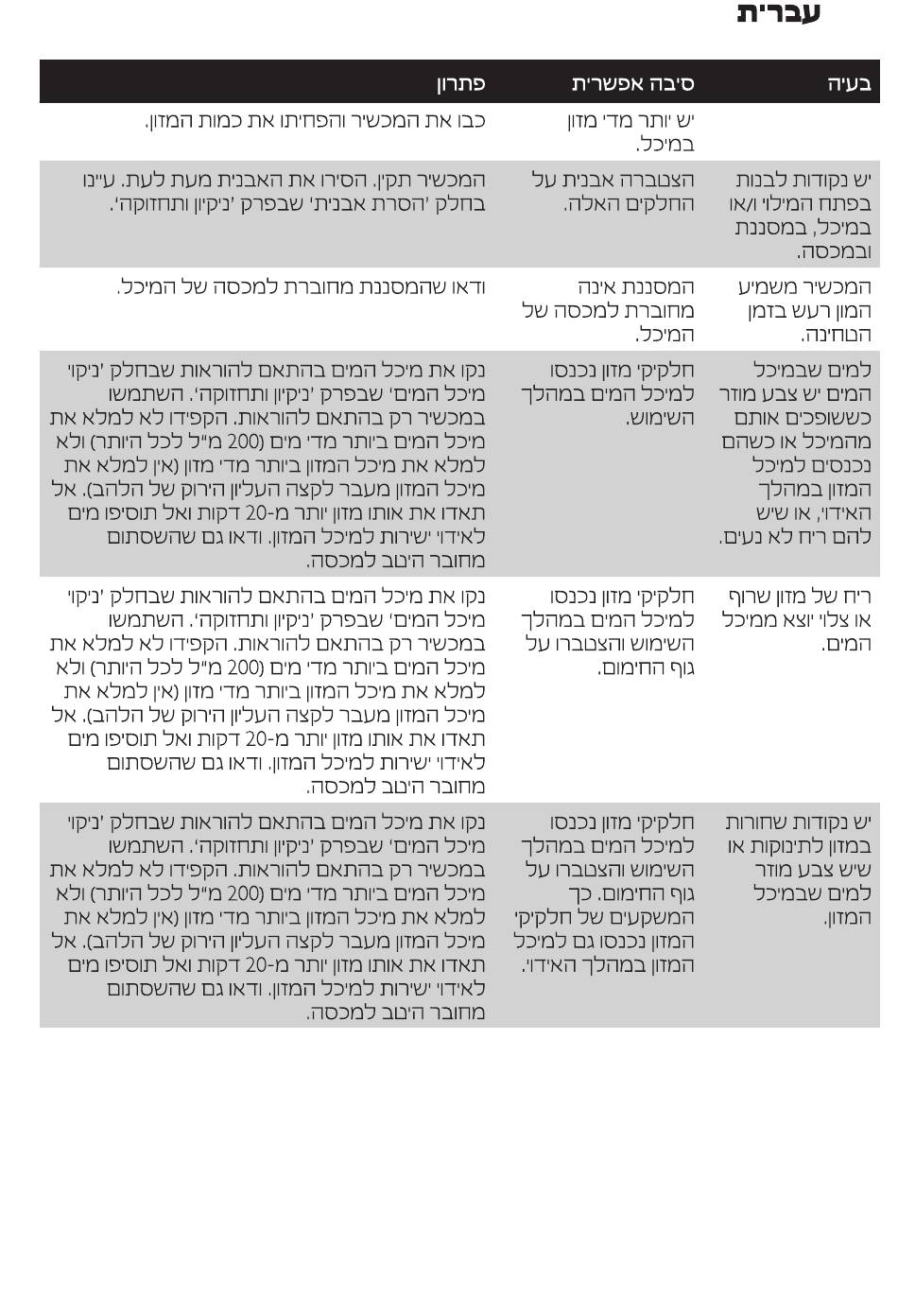 עברית

| בעיה | סיבה אפשרית | פתרון |
|---|---|---|
| | יש יותר מדי מזון במיכל. | כבו את המכשיר והפחיתו את כמות המזון. |
| יש נקודות לבנות בפתח המילוי ו/או במיכל, במסננת ובמכסה. | הצטברה אבנית על החלקים האלה. | המכשיר תקין. הסירו את האבנית מעת לעת. עיינו בחלק 'הסרת אבנית' שבפרק 'ניקיון ותחזוקה'. |
| המכשיר משמיע המון רעש בזמן הטחינה. | המסננת אינה מחוברת למכסה של המיכל. | ודאו שהמסננת מחוברת למכסה של המיכל. |
| למים שבמיכל המים יש צבע מוזר כששופכים אותם מהמיכל או כשהם נכנסים למיכל המזון במהלך האידוי, או שיש להם ריח לא נעים. | חלקיקי מזון נכנסו למיכל המים במהלך השימוש. | נקו את מיכל המים בהתאם להוראות שבחלק 'ניקוי מיכל המים' שבפרק 'ניקיון ותחזוקה'. השתמשו במכשיר רק בהתאם להוראות. הקפידו לא למלא את מיכל המים ביותר מדי מים (200 מ"ל לכל היותר) ולא למלא את מיכל המזון ביותר מדי מזון (אין למלא את מיכל המזון מעבר לקצה העליון הירוק של הלהב). אל תאדו את אותו מזון יותר מ-20 דקות ואל תוסיפו מים לאידוי ישירות למיכל המזון. ודאו גם שהשסתום מחובר היטב למכסה. |
| ריח של מזון שרוף או צלוי יוצא ממיכל המים. | חלקיקי מזון נכנסו למיכל המים במהלך השימוש והצטברו על גוף החימום. | נקו את מיכל המים בהתאם להוראות שבחלק 'ניקוי מיכל המים' שבפרק 'ניקיון ותחזוקה'. השתמשו במכשיר רק בהתאם להוראות. הקפידו לא למלא את מיכל המים ביותר מדי מים (200 מ"ל לכל היותר) ולא למלא את מיכל המזון ביותר מדי מזון (אין למלא את מיכל המזון מעבר לקצה העליון הירוק של הלהב). אל תאדו את אותו מזון יותר מ-20 דקות ואל תוסיפו מים לאידוי ישירות למיכל המזון. ודאו גם שהשסתום מחובר היטב למכסה. |
| יש נקודות שחורות במזון לתינוקות או שיש צבע מוזר למים שבמיכל המזון. | חלקיקי מזון נכנסו למיכל המים במהלך השימוש והצטברו על גוף החימום. כך המשקעים של חלקיקי המזון נכנסו גם למיכל המזון במהלך האידוי. | נקו את מיכל המים בהתאם להוראות שבחלק 'ניקוי מיכל המים' שבפרק 'ניקיון ותחזוקה'. השתמשו במכשיר רק בהתאם להוראות. הקפידו לא למלא את מיכל המים ביותר מדי מים (200 מ"ל לכל היותר) ולא למלא את מיכל המזון ביותר מדי מזון (אין למלא את מיכל המזון מעבר לקצה העליון הירוק של הלהב). אל תאדו את אותו מזון יותר מ-20 דקות ואל תוסיפו מים לאידוי ישירות למיכל המזון. ודאו גם שהשסתום מחובר היטב למכסה. |